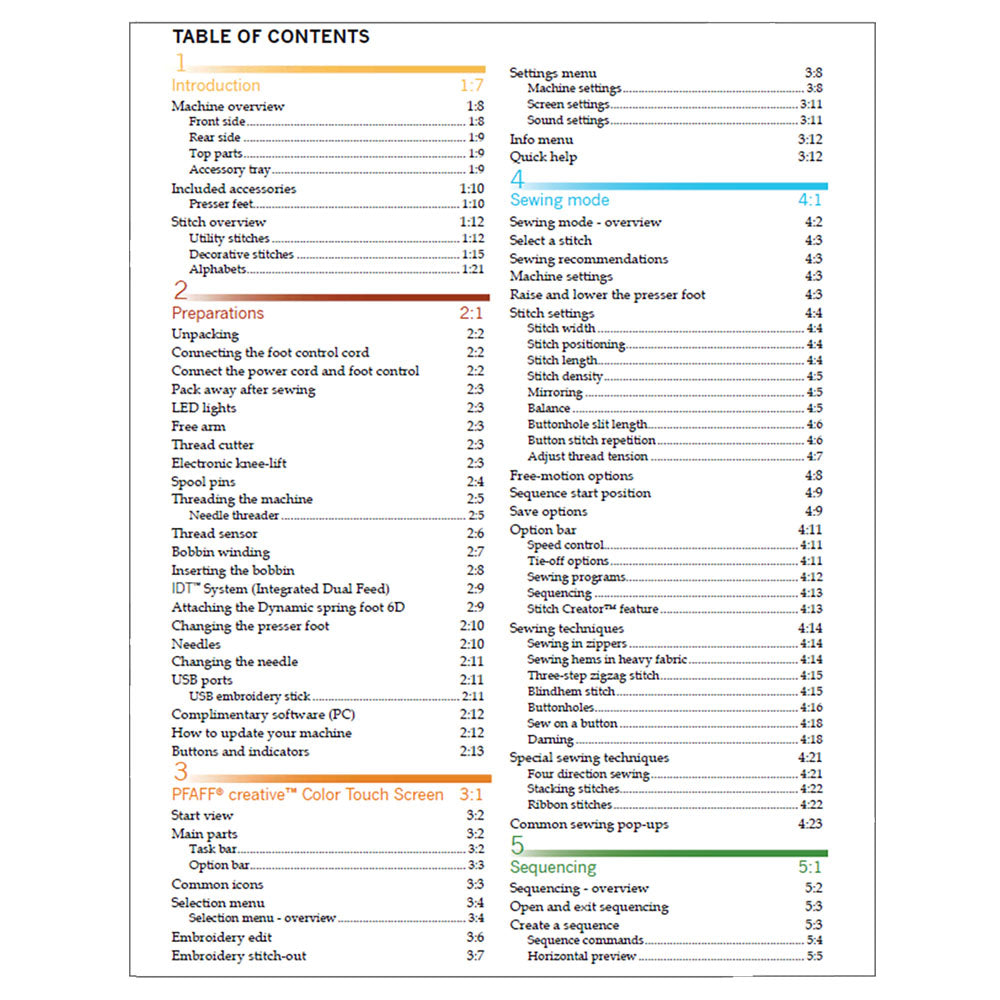 TABLE OF CONTENTS

1
Introduction 1:7
Machine overview 1:8
Front side 1:8
Rear side 1:9
Top parts 1:9
Accessory tray 1:9
Included accessories 1:10
Presser feet 1:10
Stitch overview 1:12
Utility stitches 1:12
Decorative stitches 1:15
Alphabets 1:21

2
Preparations 2:1
Unpacking 2:2
Connecting the foot control cord 2:2
Connect the power cord and foot control 2:2
Pack away after sewing 2:3
LED lights 2:3
Free arm 2:3
Thread cutter 2:3
Electronic knee-lift 2:3
Spool pins 2:4
Threading the machine 2:5
Needle threader 2:5
Thread sensor 2:6
Bobbin winding 2:7
Inserting the bobbin 2:8
IDT™ System (Integrated Dual Feed) 2:9
Attaching the Dynamic spring foot 6D 2:9
Changing the presser foot 2:10
Needles 2:10
Changing the needle 2:11
USB ports 2:11
USB embroidery stick 2:11
Complimentary software (PC) 2:12
How to update your machine 2:12
Buttons and indicators 2:13

3
PFAFF® creative™ Color Touch Screen 3:1
Start view 3:2
Main parts 3:2
Task bar 3:2
Option bar 3:3
Common icons 3:3
Selection menu 3:4
Selection menu - overview 3:4
Embroidery edit 3:6
Embroidery stitch-out 3:7

Settings menu 3:8
Machine settings 3:8
Screen settings 3:11
Sound settings 3:11
Info menu 3:12
Quick help 3:12

4
Sewing mode 4:1
Sewing mode - overview 4:2
Select a stitch 4:3
Sewing recommendations 4:3
Machine settings 4:3
Raise and lower the presser foot 4:3
Stitch settings 4:4
Stitch width 4:4
Stitch positioning 4:4
Stitch length 4:4
Stitch density 4:5
Mirroring 4:5
Balance 4:5
Buttonhole slit length 4:6
Button stitch repetition 4:6
Adjust thread tension 4:7
Free-motion options 4:8
Sequence start position 4:9
Save options 4:9
Option bar 4:11
Speed control 4:11
Tie-off options 4:11
Sewing programs 4:12
Sequencing 4:13
Stitch Creator™ feature 4:13
Sewing techniques 4:14
Sewing in zippers 4:14
Sewing hems in heavy fabric 4:14
Three-step zigzag stitch 4:15
Blindhem stitch 4:15
Buttonholes 4:16
Sew on a button 4:18
Darning 4:18
Special sewing techniques 4:21
Four direction sewing 4:21
Stacking stitches 4:22
Ribbon stitches 4:22
Common sewing pop-ups 4:23

5
Sequencing 5:1
Sequencing - overview 5:2
Open and exit sequencing 5:3
Create a sequence 5:3
Sequence commands 5:4
Horizontal preview 5:5